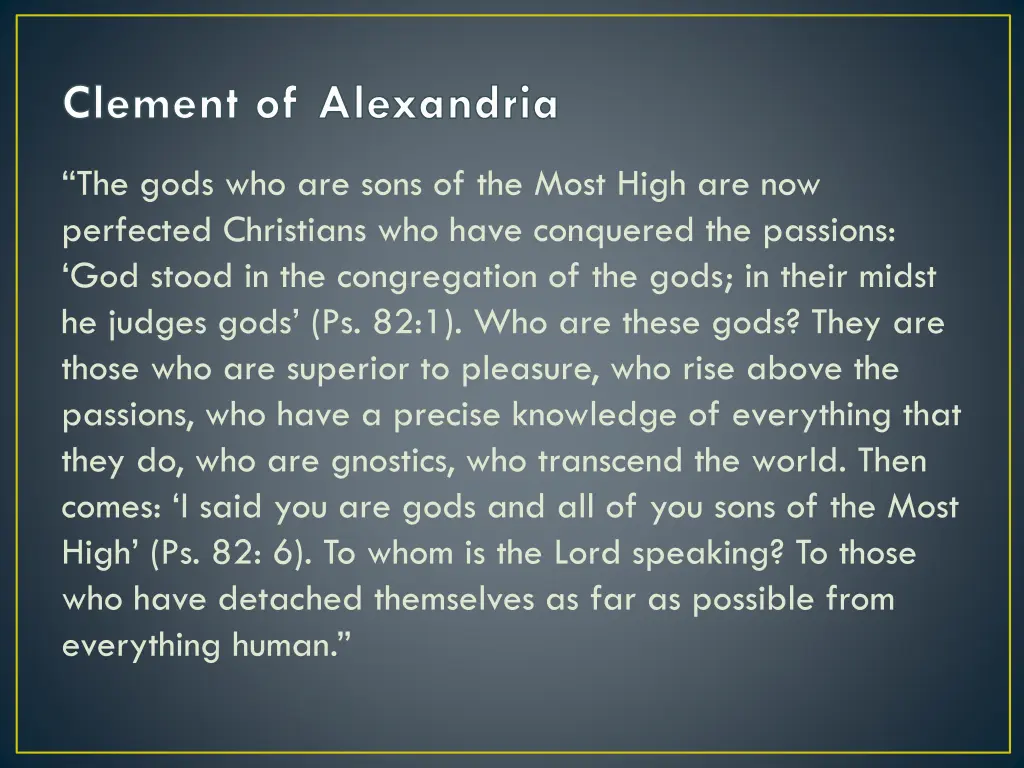 Clement of Alexandria

“The gods who are sons of the Most High are now perfected Christians who have conquered the passions: ‘God stood in the congregation of the gods; in their midst he judges gods’ (Ps. 82:1). Who are these gods? They are those who are superior to pleasure, who rise above the passions, who have a precise knowledge of everything that they do, who are gnostics, who transcend the world. Then comes: ‘I said you are gods and all of you sons of the Most High’ (Ps. 82: 6). To whom is the Lord speaking? To those who have detached themselves as far as possible from everything human.”